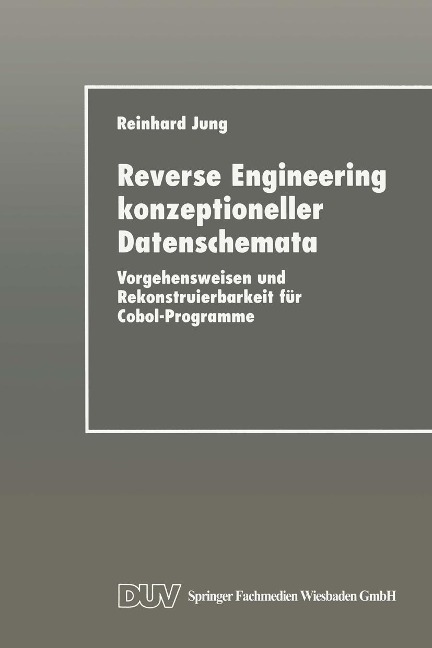 Reinhard Jung

Reverse Engineering konzeptioneller Datenschemata

Vorgehensweisen und Rekonstruierbarkeit für Cobol-Programme

DUV Springer Fachmedien Wiesbaden GmbH